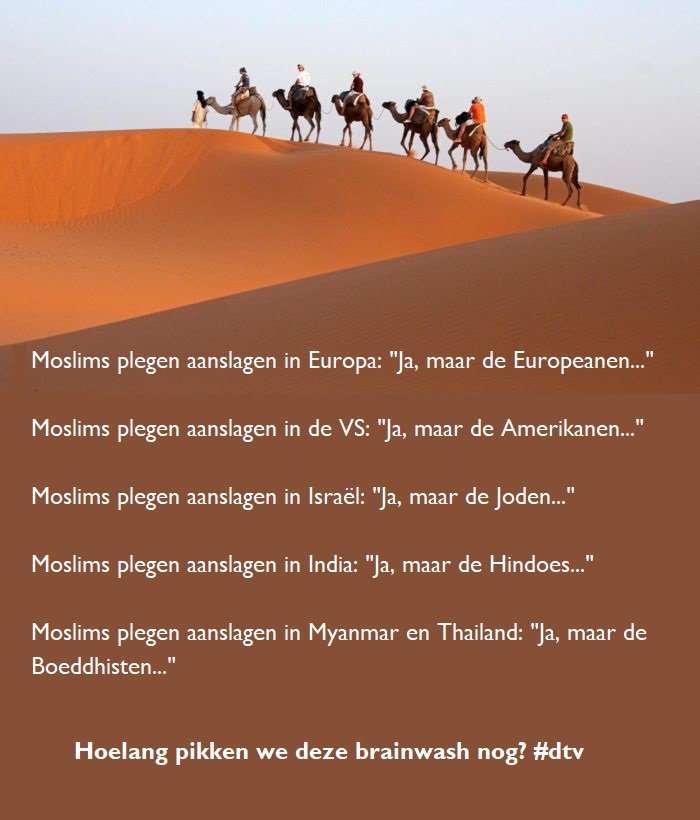 Moslims plegen aanslagen in Europa: "Ja, maar de Europeanen..."

Moslims plegen aanslagen in de VS: "Ja, maar de Amerikanen..."

Moslims plegen aanslagen in Israël: "Ja, maar de Joden..."

Moslims plegen aanslagen in India: "Ja, maar de Hindoes..."

Moslims plegen aanslagen in Myanmar en Thailand: "Ja, maar de Boeddhisten..."

Hoelang pikken we deze brainwash nog? #dtv